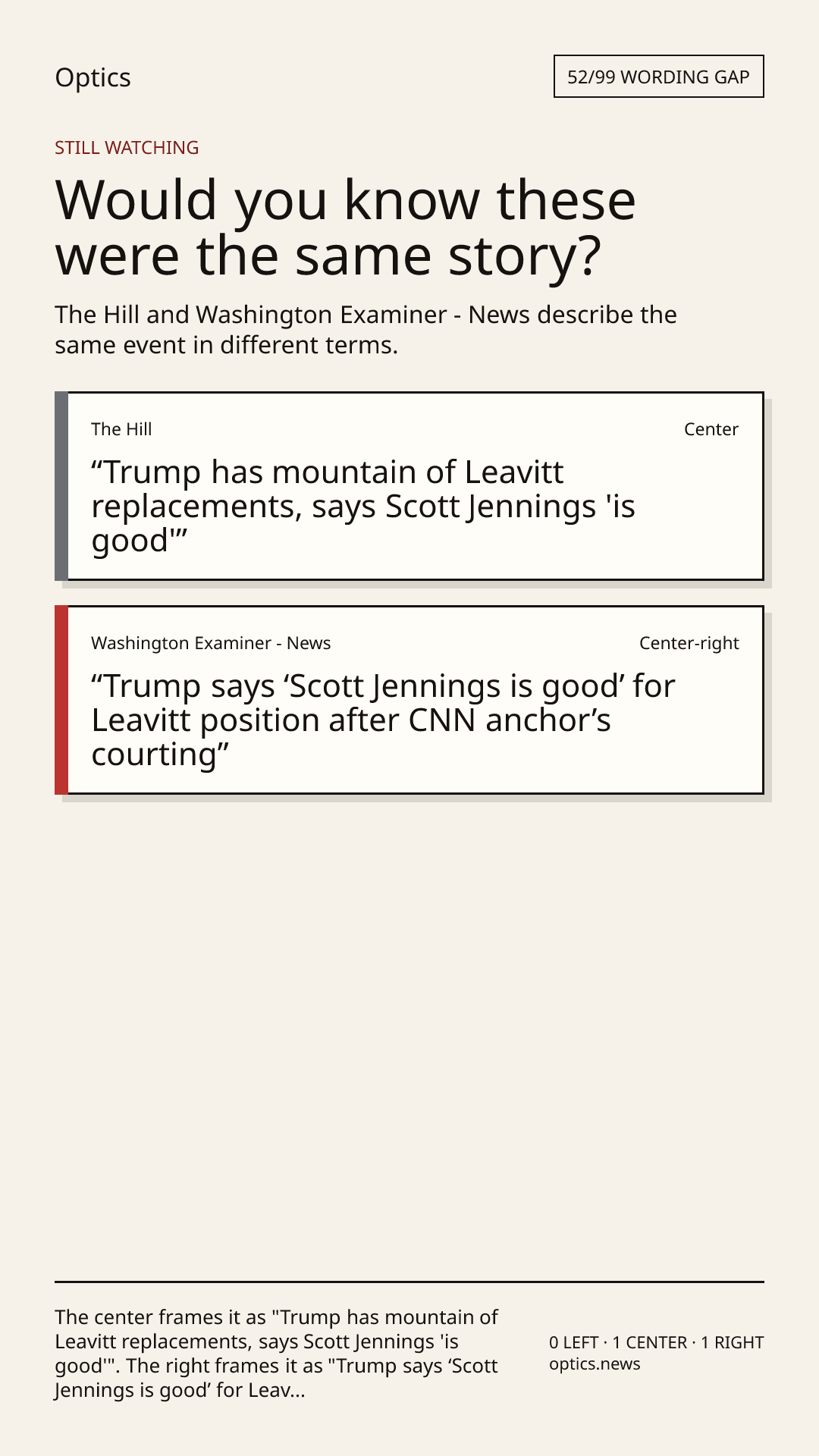 Optics

52/99 WORDING GAP

STILL WATCHING

Would you know these were the same story?

The Hill and Washington Examiner - News describe the same event in different terms.

The Hill

Center

“Trump has mountain of Leavitt replacements, says Scott Jennings 'is good'”

Washington Examiner - News

Center-right

“Trump says ‘Scott Jennings is good’ for Leavitt position after CNN anchor’s courting”

The center frames it as "Trump has mountain of Leavitt replacements, says Scott Jennings 'is good'". The right frames it as "Trump says ‘Scott Jennings is good’ for Leav...

0 LEFT · 1 CENTER · 1 RIGHT
optics.news